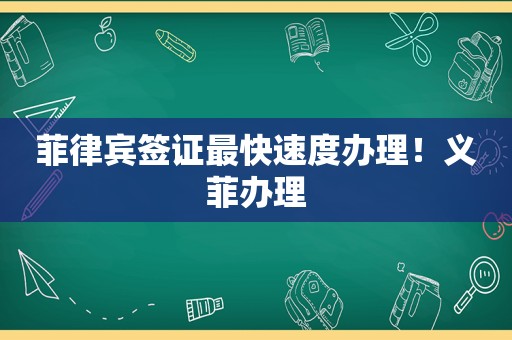 菲律宾签证最快速度办理！义菲办理